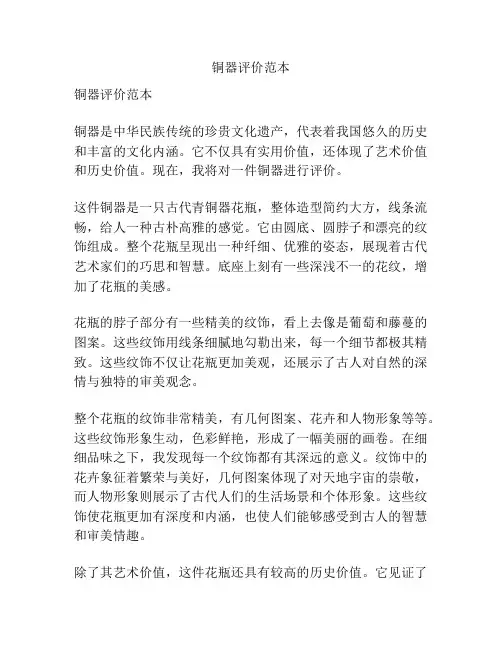 铜器评价范本

铜器评价范本

铜器是中华民族传统的珍贵文化遗产，代表着我国悠久的历史和丰富的文化内涵。它不仅具有实用价值，还体现了艺术价值和历史价值。现在，我将对一件铜器进行评价。

这件铜器是一只古代青铜器花瓶，整体造型简约大方，线条流畅，给人一种古朴高雅的感觉。它由圆底、圆脖子和漂亮的纹饰组成。整个花瓶呈现出一种纤细、优雅的姿态，展现着古代艺术家们的巧思和智慧。底座上刻有一些深浅不一的花纹，增加了花瓶的美感。

花瓶的脖子部分有一些精美的纹饰，看上去像是葡萄和藤蔓的图案。这些纹饰用线条细腻地勾勒出来，每一个细节都极其精致。这些纹饰不仅让花瓶更加美观，还展示了古人对自然的深情与独特的审美观念。

整个花瓶的纹饰非常精美，有几何图案、花卉和人物形象等等。这些纹饰形象生动，色彩鲜艳，形成了一幅美丽的画卷。在细细品味之下，我发现每一个纹饰都有其深远的意义。纹饰中的花卉象征着繁荣与美好，几何图案体现了对天地宇宙的崇敬，而人物形象则展示了古代人们的生活场景和个体形象。这些纹饰使花瓶更加有深度和内涵，也使人们能够感受到古人的智慧和审美情趣。

除了其艺术价值，这件花瓶还具有较高的历史价值。它见证了